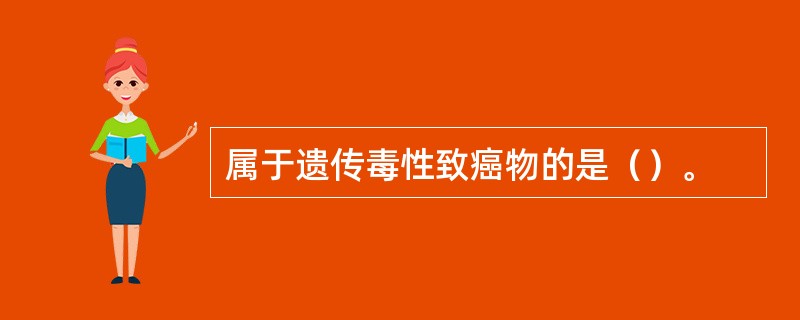 属于遗传毒性致癌物的是（）。